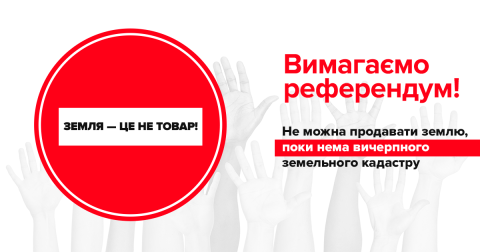 ЗЕМЛЯ — ЦЕ НЕ ТОВАР!

Вимагаємо референдум!

Не можна продавати землю, поки нема вичерпного земельного кадастру